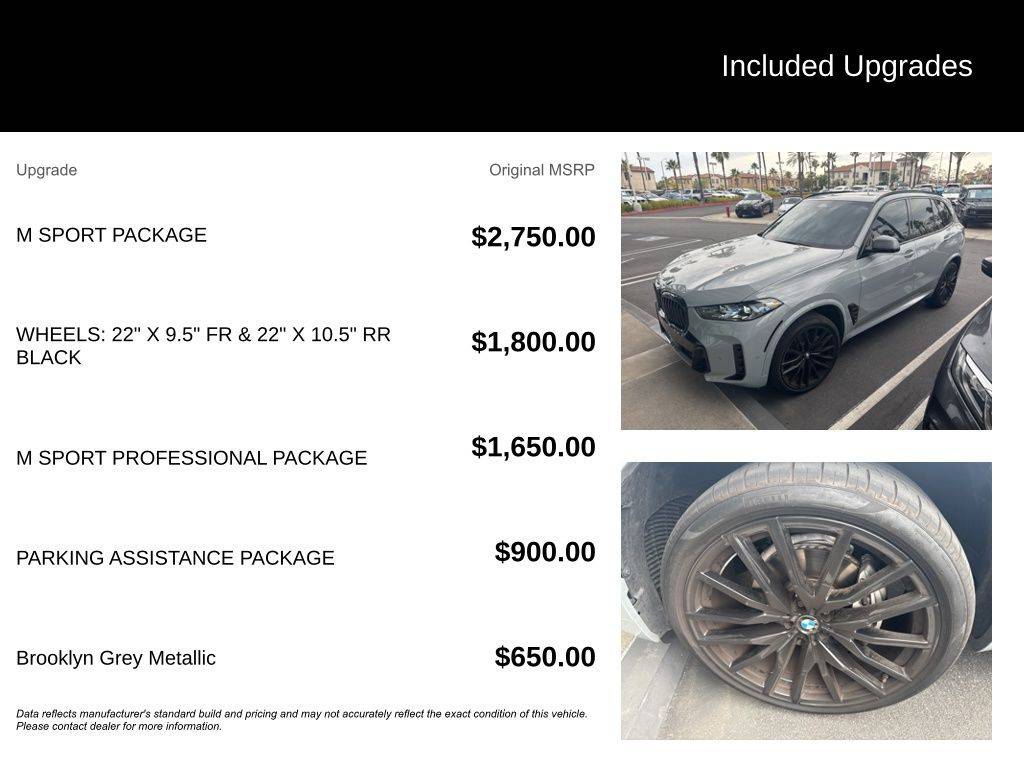 Included Upgrades

| Upgrade | Original MSRP |
|---|---|
| M SPORT PACKAGE | $2,750.00 |
| WHEELS: 22" X 9.5" FR & 22" X 10.5" RR BLACK | $1,800.00 |
| M SPORT PROFESSIONAL PACKAGE | $1,650.00 |
| PARKING ASSISTANCE PACKAGE | $900.00 |
| Brooklyn Grey Metallic | $650.00 |

Data reflects manufacturer's standard build and pricing and may not accurately reflect the exact condition of this vehicle. Please contact dealer for more information.